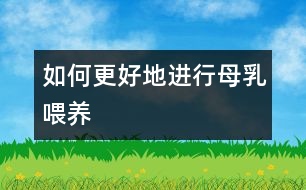 如何更好地进行母乳喂养